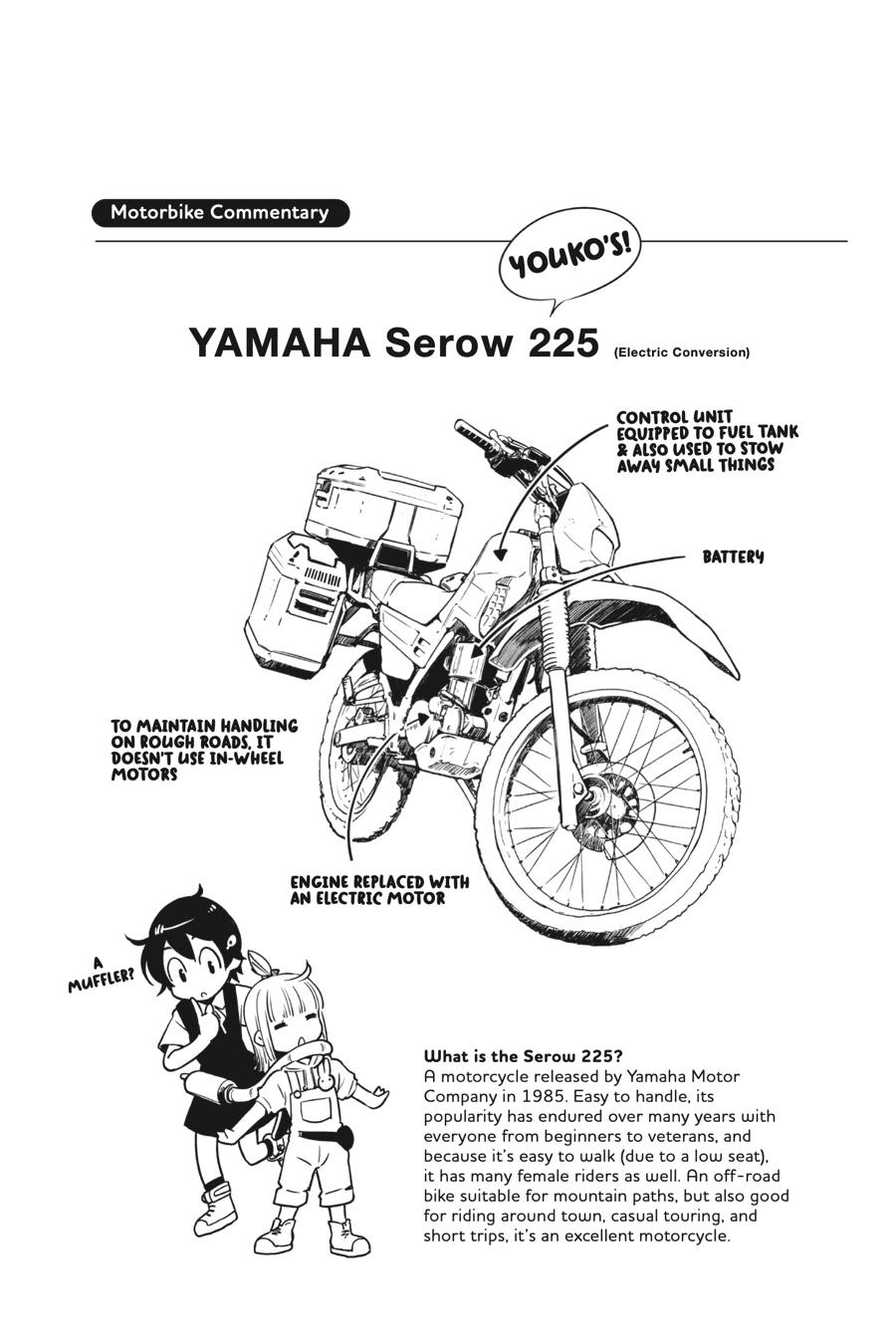 Motorbike Commentary

YOUKO'S!

YAMAHA Serow 225 (Electric Conversion)

CONTROL UNIT EQUIPPED TO FUEL TANK & ALSO USED TO STOW AWAY SMALL THINGS

BATTERY

TO MAINTAIN HANDLING ON ROUGH ROADS, IT DOESN'T USE IN-WHEEL MOTORS

ENGINE REPLACED WITH AN ELECTRIC MOTOR

A MUFFLER?

What is the Serow 225?
A motorcycle released by Yamaha Motor Company in 1985. Easy to handle, its popularity has endured over many years with everyone from beginners to veterans, and because it's easy to walk (due to a low seat), it has many female riders as well. An off-road bike suitable for mountain paths, but also good for riding around town, casual touring, and short trips, it's an excellent motorcycle.